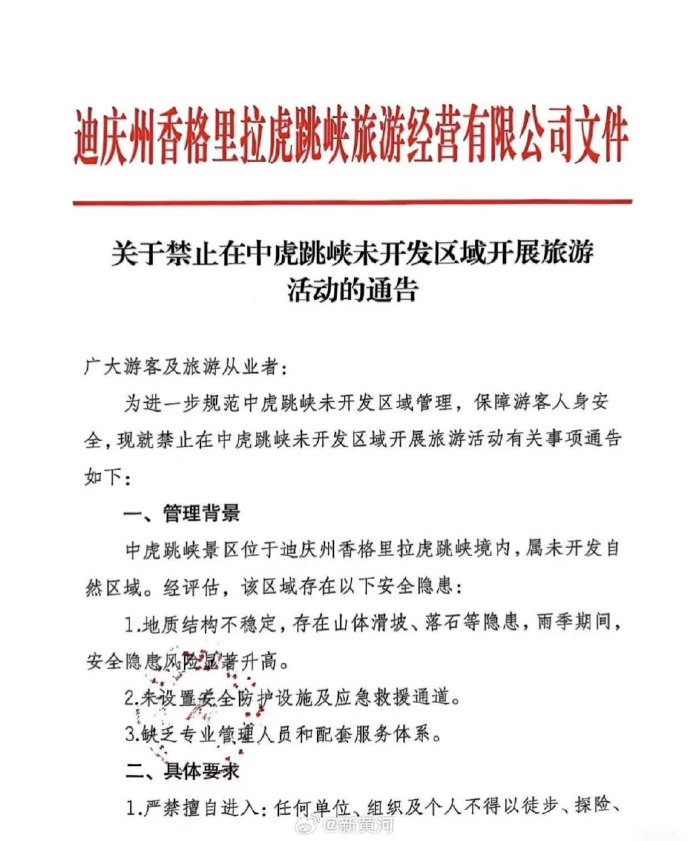 迪庆州香格里拉虎跳峡旅游经营有限公司文件

关于禁止在中虎跳峡未开发区域开展旅游活动的通告

广大游客及旅游从业者：

为进一步规范中虎跳峡未开发区域管理，保障游客人身安全，现就禁止在中虎跳峡未开发区域开展旅游活动有关事项通告如下：

一、管理背景

中虎跳峡景区位于迪庆州香格里拉虎跳峡境内，属未开发自然区域。经评估，该区域存在以下安全隐患：

1.地质结构不稳定，存在山体滑坡、落石等隐患，雨季期间，安全隐患风险显著升高。

2.未设置安全防护设施及应急救援通道。

3.缺乏专业管理人员和配套服务体系。

二、具体要求

1.严禁擅自进入：任何单位、组织及个人不得以徒步、探险、

@新黄河